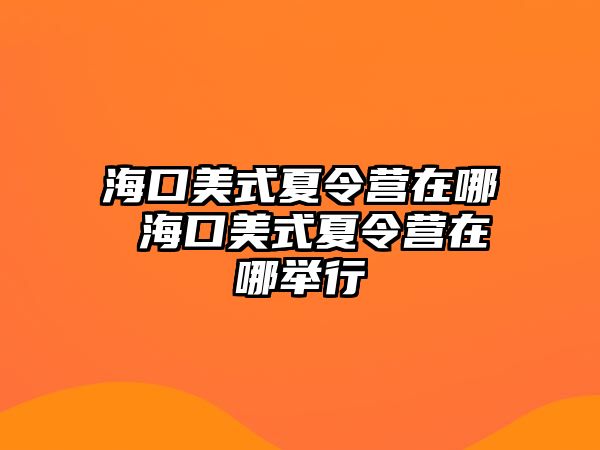 海口美式夏令营在哪 海口美式夏令营在哪举行